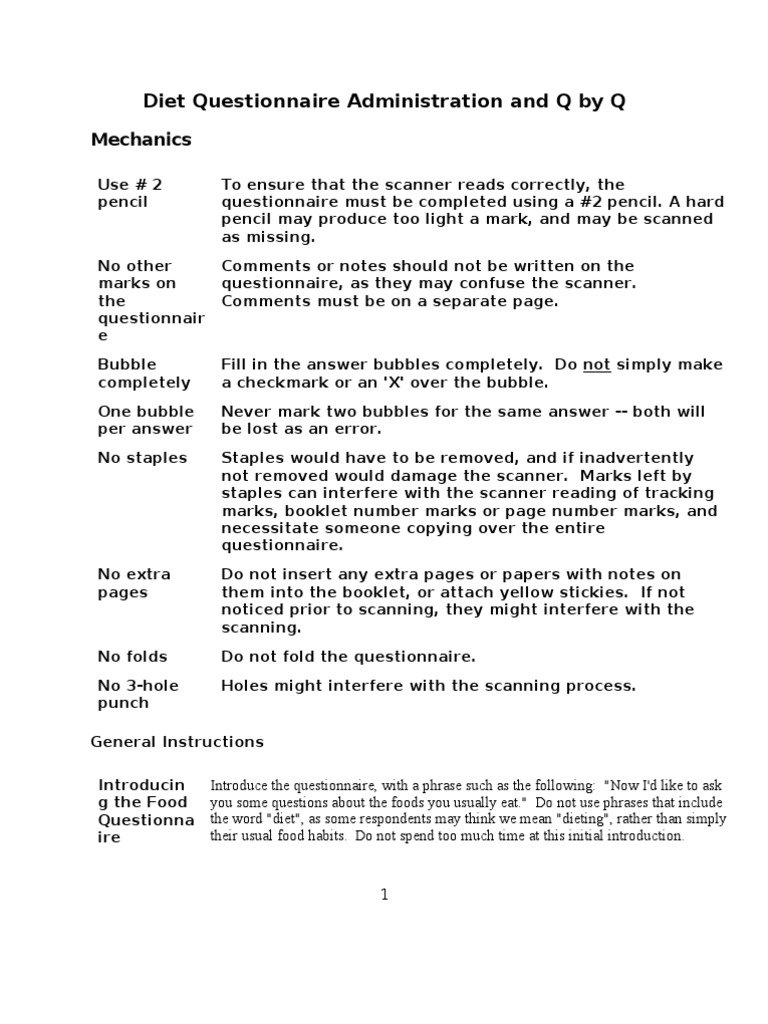 Diet Questionnaire Administration and Q by Q

Mechanics

| | |
|---|---|
| Use # 2 pencil | To ensure that the scanner reads correctly, the questionnaire must be completed using a #2 pencil. A hard pencil may produce too light a mark, and may be scanned as missing. |
| No other marks on the questionnaire | Comments or notes should not be written on the questionnaire, as they may confuse the scanner. Comments must be on a separate page. |
| Bubble completely | Fill in the answer bubbles completely. Do not simply make a checkmark or an 'X' over the bubble. |
| One bubble per answer | Never mark two bubbles for the same answer -- both will be lost as an error. |
| No staples | Staples would have to be removed, and if inadvertently not removed would damage the scanner. Marks left by staples can interfere with the scanner reading of tracking marks, booklet number marks or page number marks, and necessitate someone copying over the entire questionnaire. |
| No extra pages | Do not insert any extra pages or papers with notes on them into the booklet, or attach yellow stickies. If not noticed prior to scanning, they might interfere with the scanning. |
| No folds | Do not fold the questionnaire. |
| No 3-hole punch | Holes might interfere with the scanning process. |

General Instructions

| | |
|---|---|
| Introducing the Food Questionnaire | Introduce the questionnaire, with a phrase such as the following: "Now I'd like to ask you some questions about the foods you usually eat." Do not use phrases that include the word "diet", as some respondents may think we mean "dieting", rather than simply their usual food habits. Do not spend too much time at this initial introduction. |

1